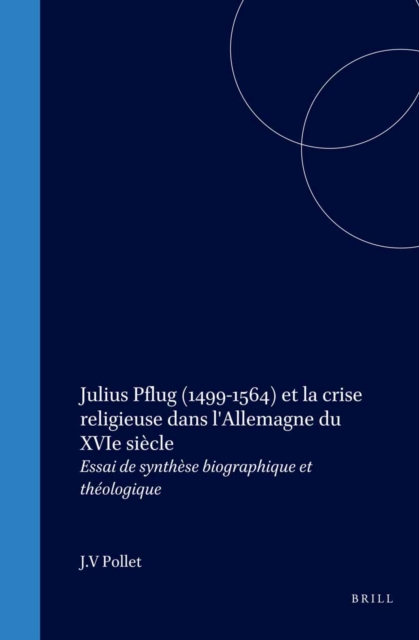 Julius Pflug (1499-1564) et la crise religieuse dans l'Allemagne du XVIe siècle

Essai de synthèse biographique et théologique

J.V Pollet

BRILL